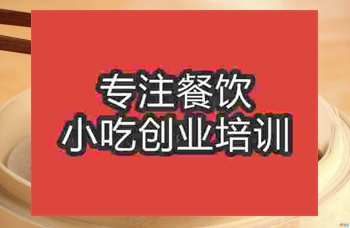 专注餐饮
小吃创业培训